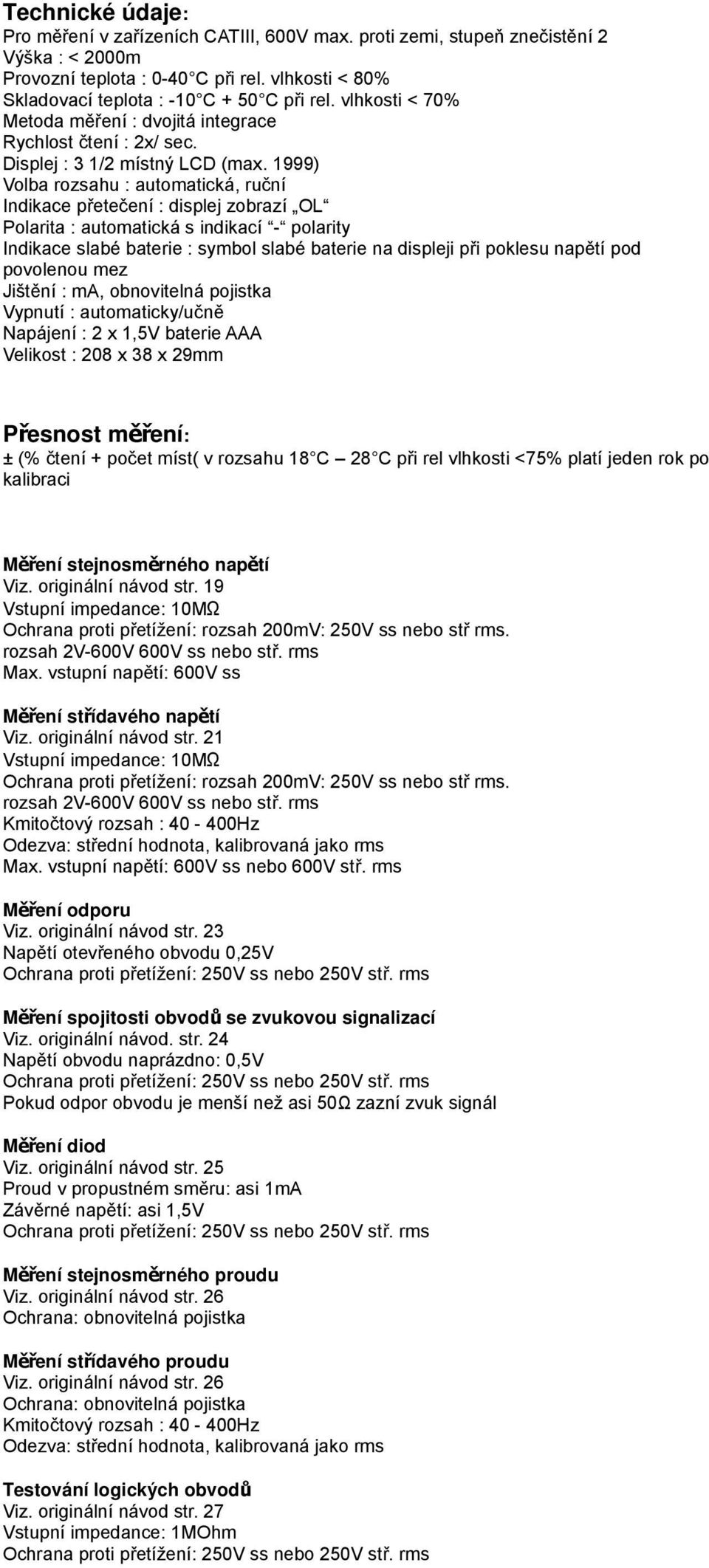 Technické údaje:
Pro měření v zařízeních CATIII, 600V max. proti zemi, stupeň znečistění 2
Výška : < 2000m
Provozní teplota : 0-40°C při rel. vlhkosti < 80%
Skladovací teplota : -10°C + 50°C při rel. vlhkosti < 70%
Metoda měření : dvojitá integrace
Rychlost čtení : 2x/ sec.
Displej : 3 1/2 místný LCD (max. 1999)
Volba rozsahu : automatická, ruční
Indikace přetečení : displej zobrazí „OL“
Polarita : automatická s indikací “-“ polarity
Indikace slabé baterie : symbol slabé baterie na displeji při poklesu napětí pod povolenou mez
Jištění : mA, obnovitelná pojistka
Vypnutí : automaticky/učně
Napájení : 2 x 1,5V baterie AAA
Velikost : 208 x 38 x 29mm

Přesnost měření:
± (% čtení + počet míst( v rozsahu 18°C – 28°C při rel vlhkosti <75% platí jeden rok po kalibraci

Měření stejnosměrného napětí
Viz. originální návod str. 19
Vstupní impedance: 10MΩ
Ochrana proti přetížení: rozsah 200mV: 250V ss nebo stř rms.
rozsah 2V-600V 600V ss nebo stř. rms
Max. vstupní napětí: 600V ss

Měření střídavého napětí
Viz. originální návod str. 21
Vstupní impedance: 10MΩ
Ochrana proti přetížení: rozsah 200mV: 250V ss nebo stř rms.
rozsah 2V-600V 600V ss nebo stř. rms
Kmitočtový rozsah : 40 - 400Hz
Odezva: střední hodnota, kalibrovaná jako rms
Max. vstupní napětí: 600V ss nebo 600V stř. rms

Měření odporu
Viz. originální návod str. 23
Napětí otevřeného obvodu 0,25V
Ochrana proti přetížení: 250V ss nebo 250V stř. rms

Měření spojitosti obvodů se zvukovou signalizací
Viz. originální návod. str. 24
Napětí obvodu naprázdno: 0,5V
Ochrana proti přetížení: 250V ss nebo 250V stř. rms
Pokud odpor obvodu je menší než asi 50Ω zazní zvuk signál

Měření diod
Viz. originální návod str. 25
Proud v propustném směru: asi 1mA
Závěrné napětí: asi 1,5V
Ochrana proti přetížení: 250V ss nebo 250V stř. rms

Měření stejnosměrného proudu
Viz. originální návod str. 26
Ochrana: obnovitelná pojistka

Měření střídavého proudu
Viz. originální návod str. 26
Ochrana: obnovitelná pojistka
Kmitočtový rozsah : 40 - 400Hz
Odezva: střední hodnota, kalibrovaná jako rms

Testování logických obvodů
Viz. originální návod str. 27
Vstupní impedance: 1MOhm
Ochrana proti přetížení: 250V ss nebo 250V stř. rms